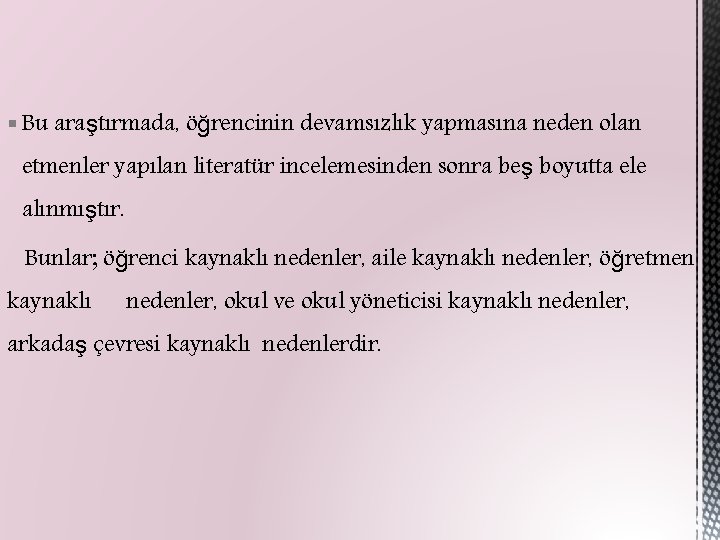 Bu araştırmada, öğrencinin devamsızlık yapmasına neden olan etmenler yapılan literatür incelemesinden sonra beş boyutta ele alınmıştır.

Bunlar; öğrenci kaynaklı nedenler, aile kaynaklı nedenler, öğretmen kaynaklı nedenler, okul ve okul yöneticisi kaynaklı nedenler, arkadaş çevresi kaynaklı nedenlerdir.